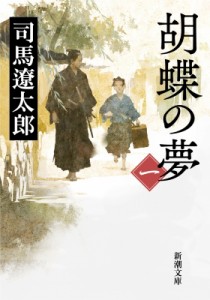 胡蝶の夢

一

司馬遼太郎

新潮文庫